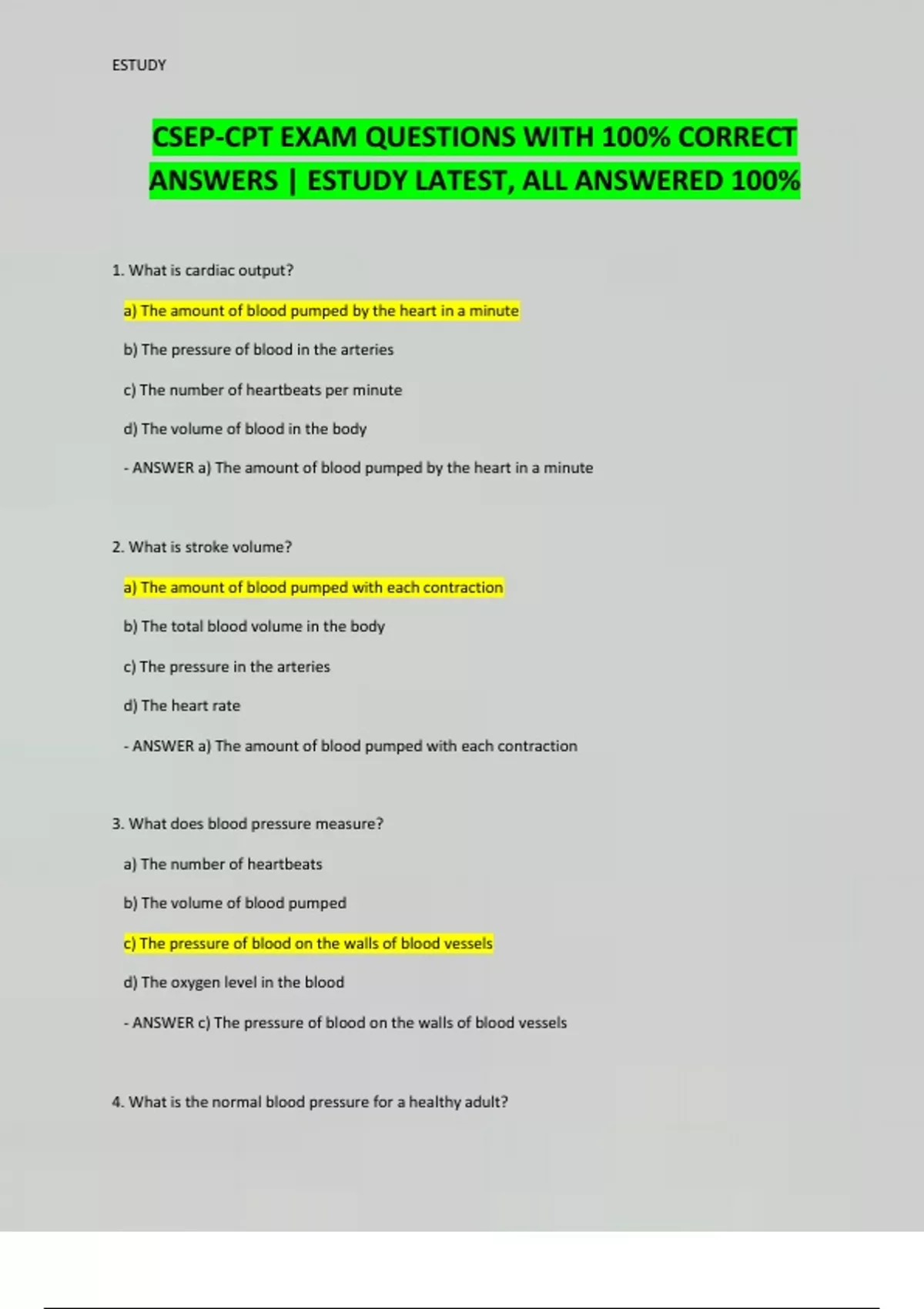 ESTUDY

CSEP-CPT EXAM QUESTIONS WITH 100% CORRECT ANSWERS | ESTUDY LATEST, ALL ANSWERED 100%

1. What is cardiac output?

a) The amount of blood pumped by the heart in a minute

b) The pressure of blood in the arteries

c) The number of heartbeats per minute

d) The volume of blood in the body

- ANSWER a) The amount of blood pumped by the heart in a minute

2. What is stroke volume?

a) The amount of blood pumped with each contraction

b) The total blood volume in the body

c) The pressure in the arteries

d) The heart rate

- ANSWER a) The amount of blood pumped with each contraction

3. What does blood pressure measure?

a) The number of heartbeats

b) The volume of blood pumped

c) The pressure of blood on the walls of blood vessels

d) The oxygen level in the blood

- ANSWER c) The pressure of blood on the walls of blood vessels

4. What is the normal blood pressure for a healthy adult?